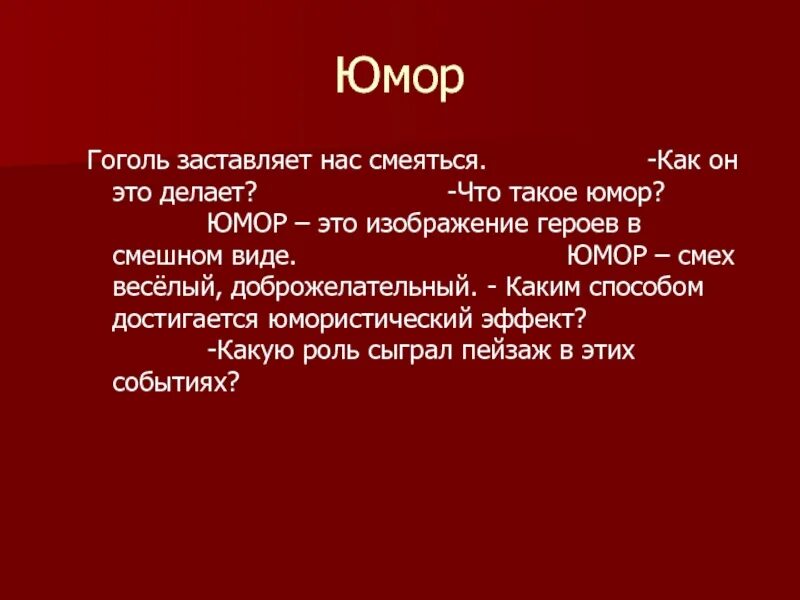 Юмор

Гоголь заставляет нас смеяться. -Как он это делает? -Что такое юмор? ЮМОР – это изображение героев в смешном виде. ЮМОР – смех весёлый, доброжелательный. - Каким способом достигается юмористический эффект? -Какую роль сыграл пейзаж в этих событиях?